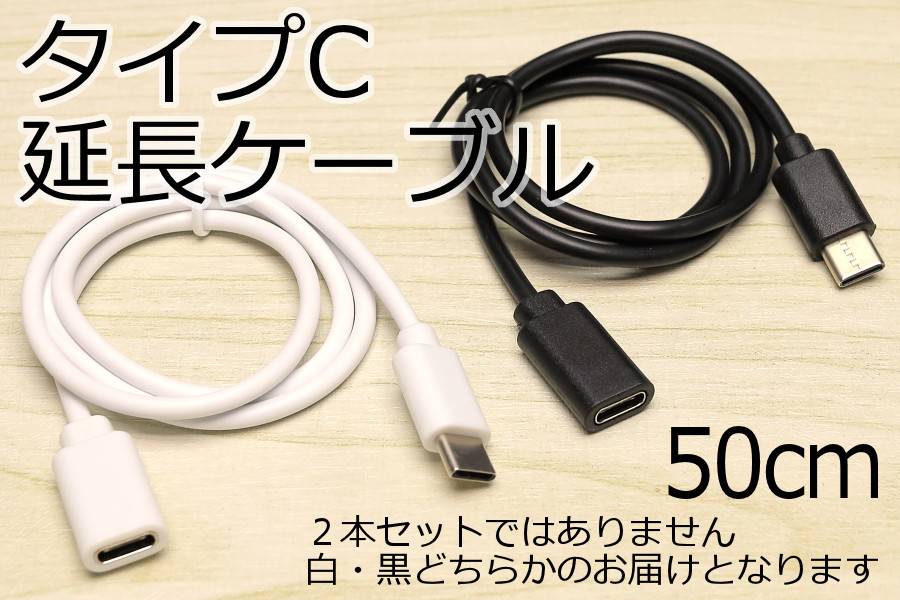 タイプC
延長ケーブル

50cm

２本セットではありません
白・黒どちらかのお届けとなります